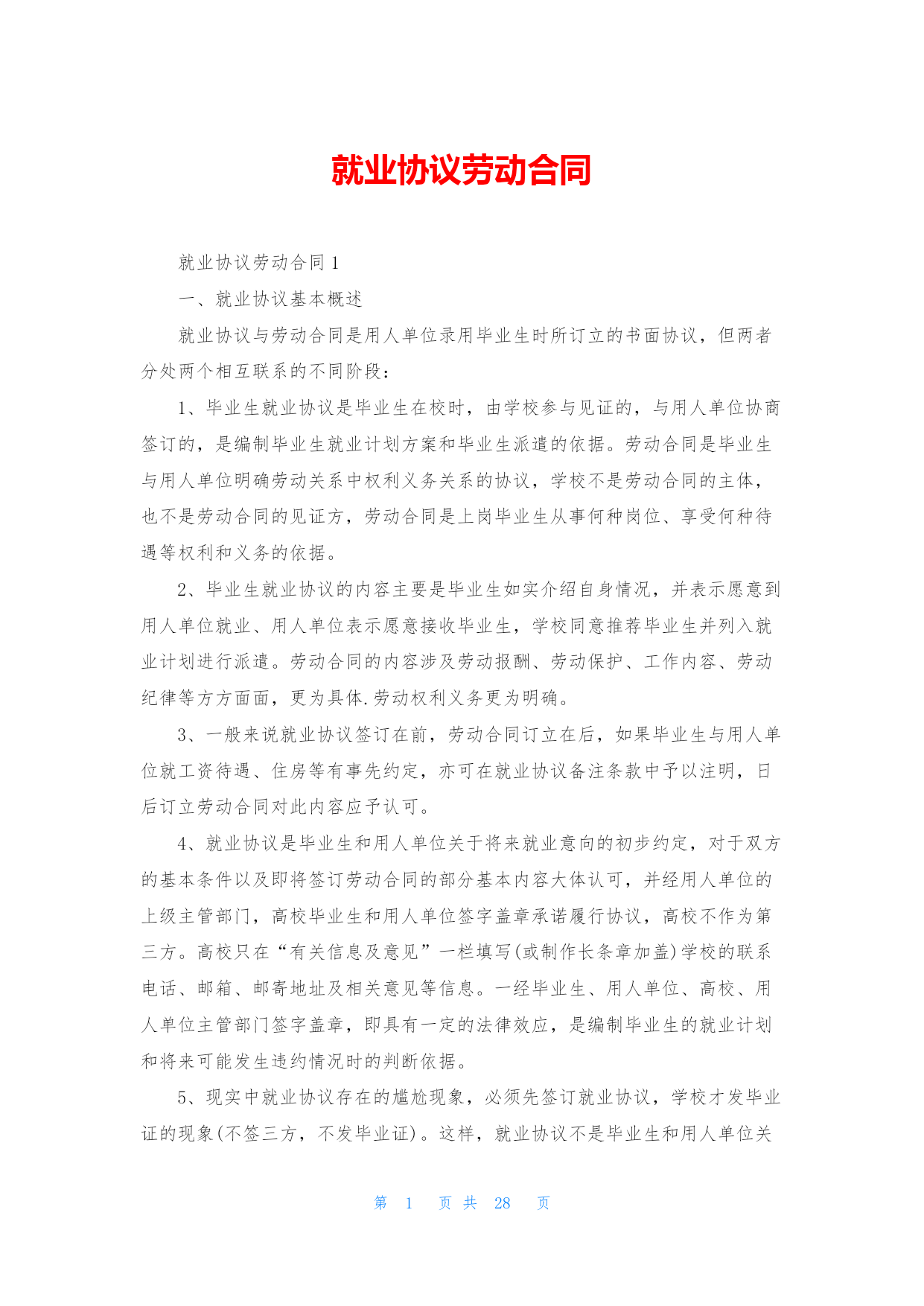 就业协议劳动合同

就业协议劳动合同 1

一、就业协议基本概述

就业协议与劳动合同是用人单位录用毕业生时所订立的书面协议，但两者分处两个相互联系的不同阶段：

1、毕业生就业协议是毕业生在校时，由学校参与见证的，与用人单位协商签订的，是编制毕业生就业计划方案和毕业生派遣的依据。劳动合同是毕业生与用人单位明确劳动关系中权利义务关系的协议，学校不是劳动合同的主体，也不是劳动合同的见证方，劳动合同是上岗毕业生从事何种岗位、享受何种待遇等权利和义务的依据。

2、毕业生就业协议的内容主要是毕业生如实介绍自身情况，并表示愿意到用人单位就业、用人单位表示愿意接收毕业生，学校同意推荐毕业生并列入就业计划进行派遣。劳动合同的内容涉及劳动报酬、劳动保护、工作内容、劳动纪律等方方面面，更为具体.劳动权利义务更为明确。

3、一般来说就业协议签订在前，劳动合同订立在后，如果毕业生与用人单位就工资待遇、住房等有事先约定，亦可在就业协议备注条款中予以注明，日后订立劳动合同对此内容应予认可。

4、就业协议是毕业生和用人单位关于将来就业意向的初步约定，对于双方的基本条件以及即将签订劳动合同的部分基本内容大体认可，并经用人单位的上级主管部门，高校毕业生和用人单位签字盖章承诺履行协议，高校不作为第三方。高校只在“有关信息及意见”一栏填写(或制作长条章加盖)学校的联系电话、邮箱、邮寄地址及相关意见等信息。一经毕业生、用人单位、高校、用人单位主管部门签字盖章，即具有一定的法律效应，是编制毕业生的就业计划和将来可能发生违约情况时的判断依据。

5、现实中就业协议存在的尴尬现象，必须先签订就业协议，学校才发毕业证的现象(不签三方，不发毕业证)。这样，就业协议不是毕业生和用人单位关

第 1 页 共 28 页